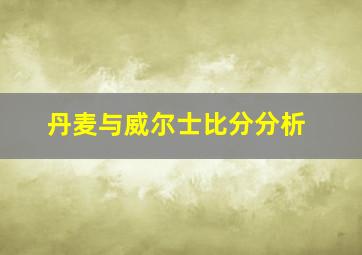 丹麦与威尔士比分分析